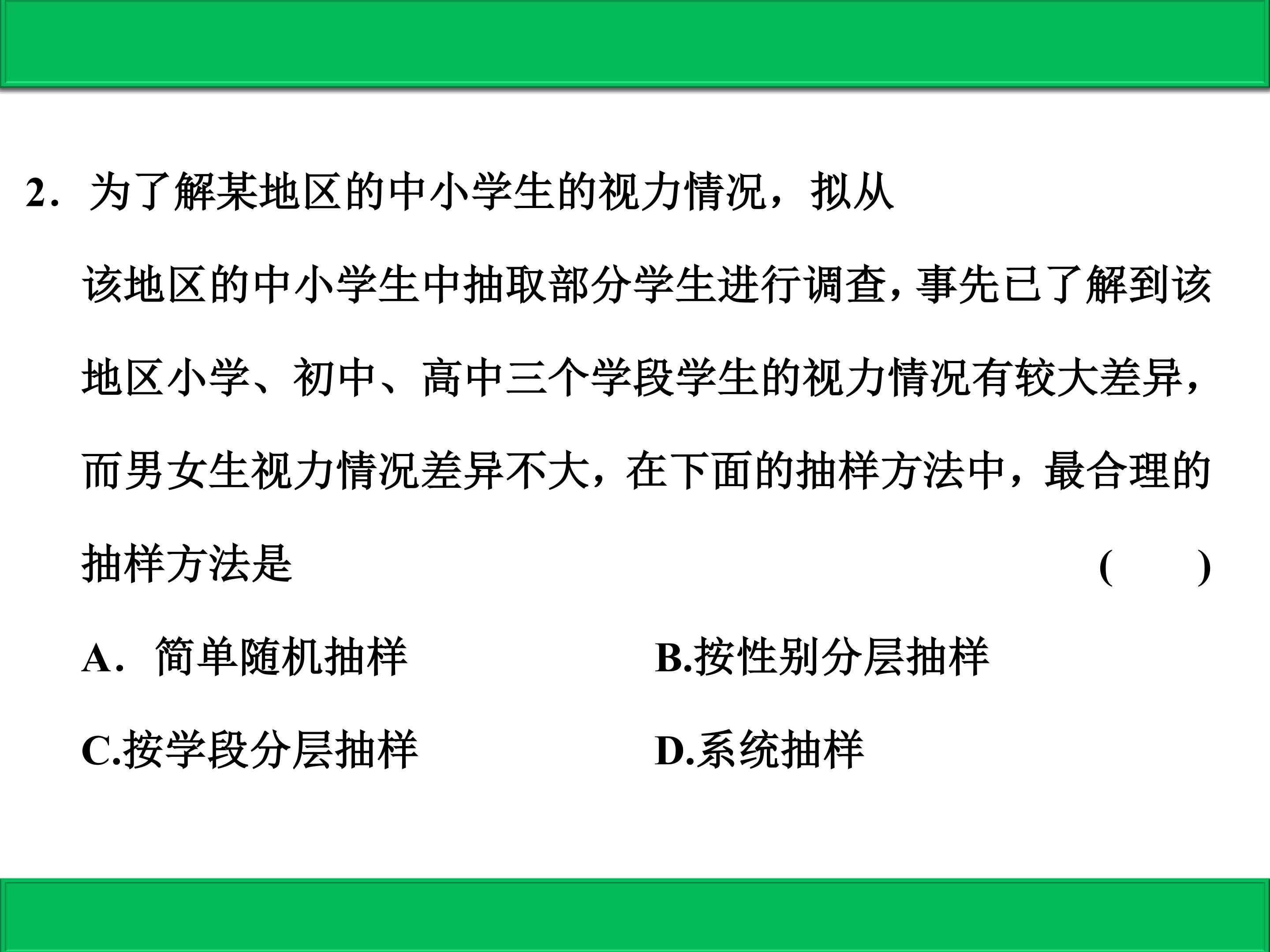 2．为了解某地区的中小学生的视力情况，拟从该地区的中小学生中抽取部分学生进行调查，事先已了解到该地区小学、初中、高中三个学段学生的视力情况有较大差异，而男女生视力情况差异不大，在下面的抽样方法中，最合理的抽样方法是 (　　)

A．简单随机抽样
B.按性别分层抽样
C.按学段分层抽样
D.系统抽样